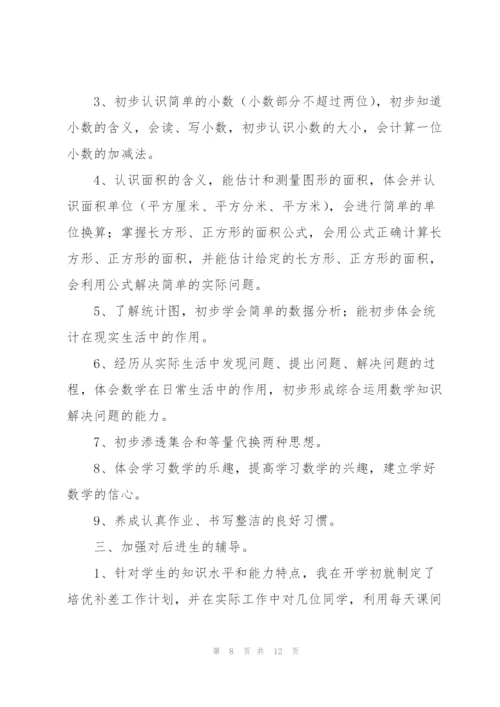 3、初步认识简单的小数（小数部分不超过两位），初步知道小数的含义，会读、写小数，初步认识小数的大小，会计算一位小数的加减法。

4、认识面积的含义，能估计和测量图形的面积，体会并认识面积单位（平方厘米、平方分米、平方米），会进行简单的单位换算；掌握长方形、正方形的面积公式，会用公式正确计算长方形、正方形的面积，并能估计给定的长方形、正方形的面积，会利用公式解决简单的实际问题。

5、了解统计图，初步学会简单的数据分析；能初步体会统计在现实生活中的作用。

6、经历从实际生活中发现问题、提出问题、解决问题的过程，体会数学在日常生活中的作用，初步形成综合运用数学知识解决问题的能力。

7、初步渗透集合和等量代换两种思想。

8、体会学习数学的乐趣，提高学习数学的兴趣，建立学好数学的信心。

9、养成认真作业、书写整洁的良好习惯。

三、加强对后进生的辅导。

1、针对学生的知识水平和能力特点，我在开学初就制定了培优补差工作计划，并在实际工作中对几位同学，利用每天课间

第 8 页 共 12 页